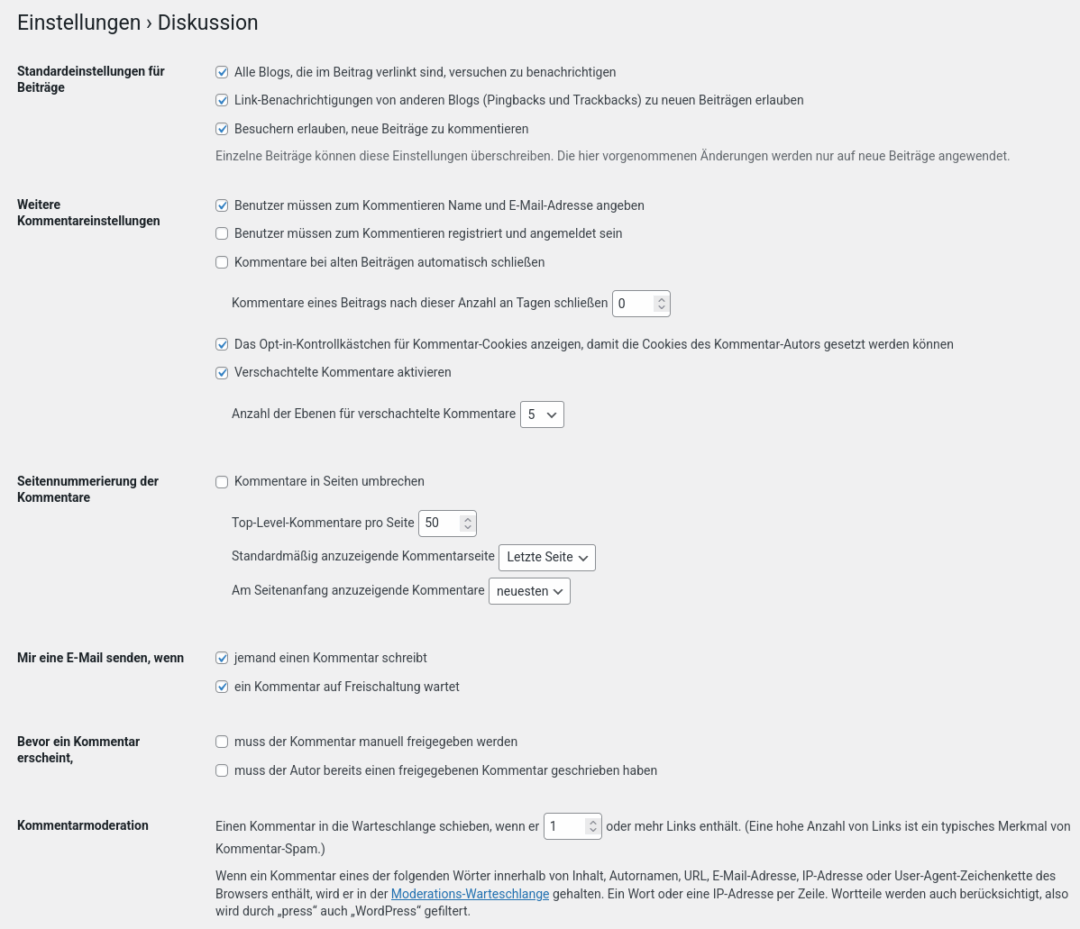 Einstellungen › Diskussion

Standardeinstellungen für Beiträge

Alle Blogs, die im Beitrag verlinkt sind, versuchen zu benachrichtigen

Link-Benachrichtigungen von anderen Blogs (Pingbacks und Trackbacks) zu neuen Beiträgen erlauben

Besuchern erlauben, neue Beiträge zu kommentieren

Einzelne Beiträge können diese Einstellungen überschreiben. Die hier vorgenommenen Änderungen werden nur auf neue Beiträge angewendet.

Weitere Kommentareinstellungen

Benutzer müssen zum Kommentieren Name und E-Mail-Adresse angeben

Benutzer müssen zum Kommentieren registriert und angemeldet sein

Kommentare bei alten Beiträgen automatisch schließen

Kommentare eines Beitrags nach dieser Anzahl an Tagen schließen 0

Das Opt-in-Kontrollkästchen für Kommentar-Cookies anzeigen, damit die Cookies des Kommentar-Autors gesetzt werden können

Verschachtelte Kommentare aktivieren

Anzahl der Ebenen für verschachtelte Kommentare 5

Seitennummerierung der Kommentare

Kommentare in Seiten umbrechen

Top-Level-Kommentare pro Seite 50

Standardmäßig anzuzeigende Kommentarseite Letzte Seite

Am Seitenanfang anzuzeigende Kommentare neuesten

Mir eine E-Mail senden, wenn

jemand einen Kommentar schreibt

ein Kommentar auf Freischaltung wartet

Bevor ein Kommentar erscheint,

muss der Kommentar manuell freigegeben werden

muss der Autor bereits einen freigegebenen Kommentar geschrieben haben

Kommentarmoderation

Einen Kommentar in die Warteschlange schieben, wenn er 1 oder mehr Links enthält. (Eine hohe Anzahl von Links ist ein typisches Merkmal von Kommentar-Spam.)

Wenn ein Kommentar eines der folgenden Wörter innerhalb von Inhalt, Autornamen, URL, E-Mail-Adresse, IP-Adresse oder User-Agent-Zeichenkette des Browsers enthält, wird er in der Moderations-Warteschlange gehalten. Ein Wort oder eine IP-Adresse per Zeile. Wortteile werden auch berücksichtigt, also wird durch „press“ auch „WordPress“ gefiltert.